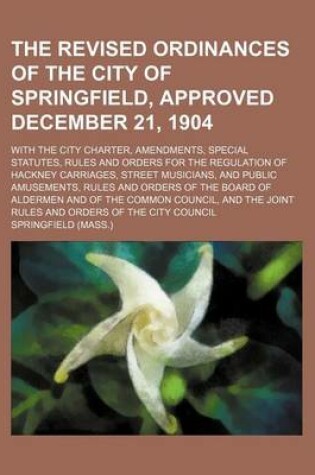 THE REVISED ORDINANCES OF THE CITY OF SPRINGFIELD, APPROVED DECEMBER 21, 1904

WITH THE CITY CHARTER, AMENDMENTS, SPECIAL STATUTES, RULES AND ORDERS FOR THE REGULATION OF HACKNEY CARRIAGES, STREET MUSICIANS, AND PUBLIC AMUSEMENTS, RULES AND ORDERS OF THE BOARD OF ALDERMEN AND OF THE COMMON COUNCIL, AND THE JOINT RULES AND ORDERS OF THE CITY COUNCIL

SPRINGFIELD (MASS.)